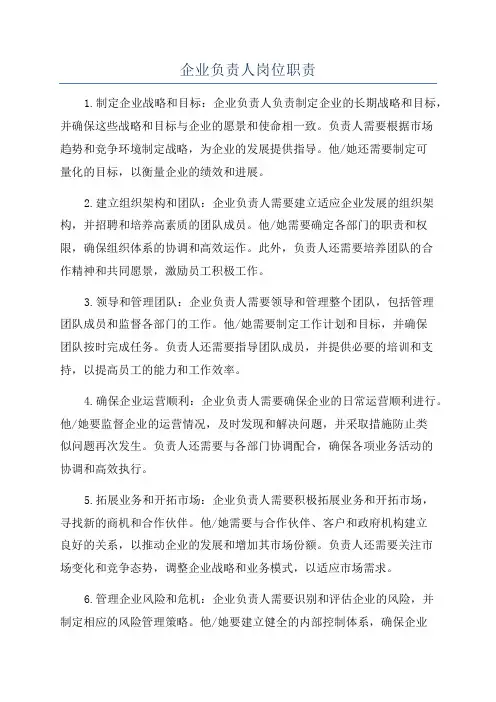 企业负责人岗位职责

1.制定企业战略和目标：企业负责人负责制定企业的长期战略和目标，并确保这些战略和目标与企业的愿景和使命相一致。负责人需要根据市场趋势和竞争环境制定战略，为企业的发展提供指导。他/她还需要制定可量化的目标，以衡量企业的绩效和进展。

2.建立组织架构和团队：企业负责人需要建立适应企业发展的组织架构，并招聘和培养高素质的团队成员。他/她需要确定各部门的职责和权限，确保组织体系的协调和高效运作。此外，负责人还需要培养团队的合作精神和共同愿景，激励员工积极工作。

3.领导和管理团队：企业负责人需要领导和管理整个团队，包括管理团队成员和监督各部门的工作。他/她需要制定工作计划和目标，并确保团队按时完成任务。负责人还需要指导团队成员，并提供必要的培训和支持，以提高员工的能力和工作效率。

4.确保企业运营顺利：企业负责人需要确保企业的日常运营顺利进行。他/她要监督企业的运营情况，及时发现和解决问题，并采取措施防止类似问题再次发生。负责人还需要与各部门协调配合，确保各项业务活动的协调和高效执行。

5.拓展业务和开拓市场：企业负责人需要积极拓展业务和开拓市场，寻找新的商机和合作伙伴。他/她需要与合作伙伴、客户和政府机构建立良好的关系，以推动企业的发展和增加其市场份额。负责人还需要关注市场变化和竞争态势，调整企业战略和业务模式，以适应市场需求。

6.管理企业风险和危机：企业负责人需要识别和评估企业的风险，并制定相应的风险管理策略。他/她要建立健全的内部控制体系，确保企业